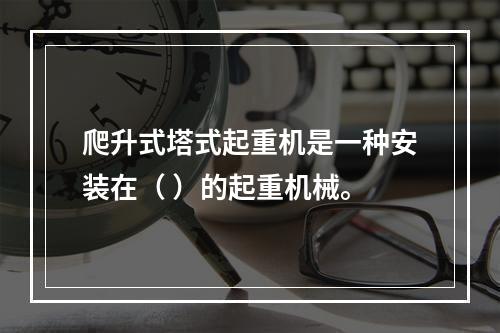 爬升式塔式起重机是一种安装在（）的起重机械。